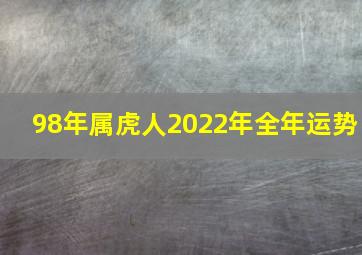 98年属虎人2022年全年运势